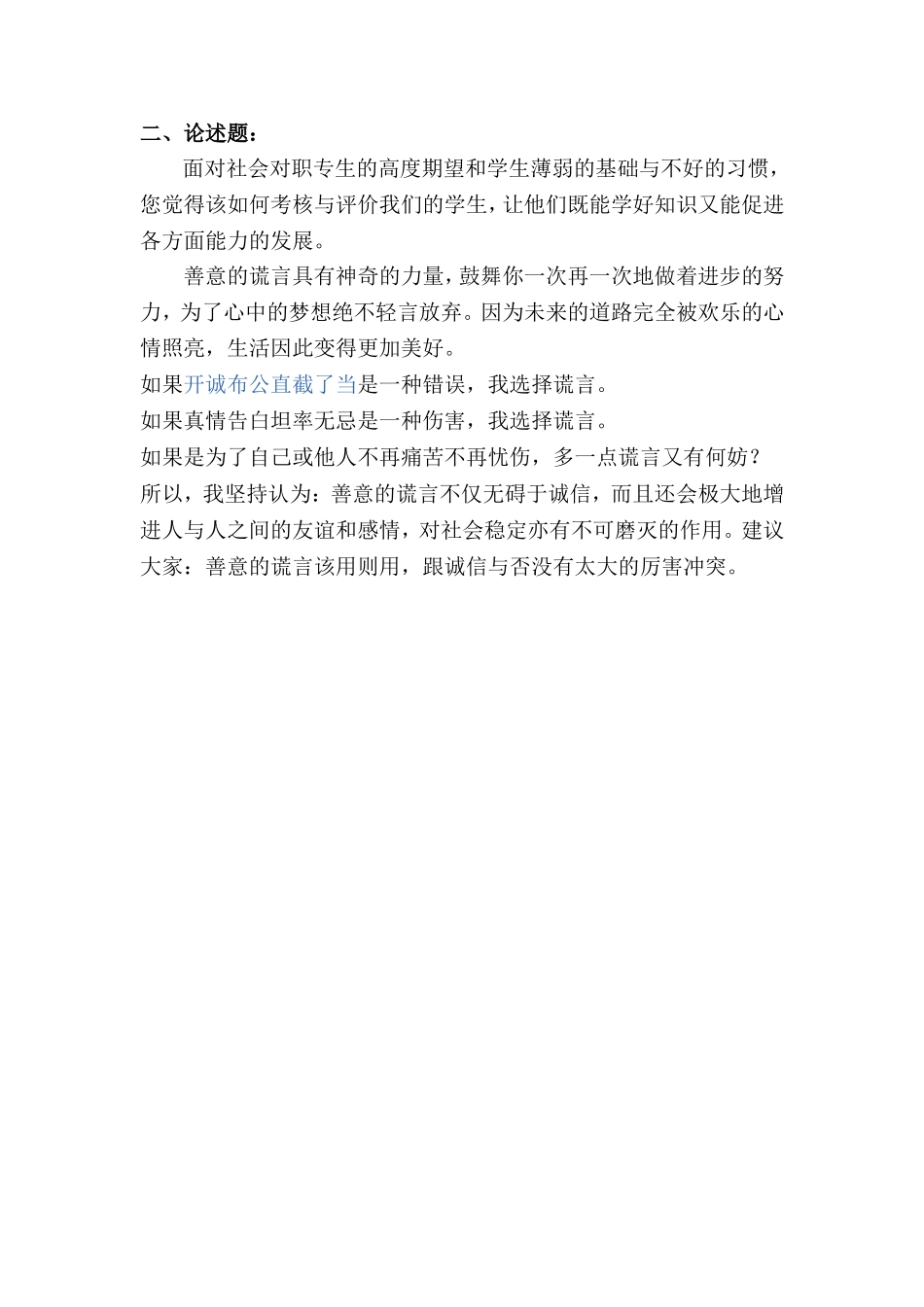 二、论述题：

面对社会对职专生的高度期望和学生薄弱的基础与不好的习惯，您觉得该如何考核与评价我们的学生，让他们既能学好知识又能促进各方面能力的发展。

善意的谎言具有神奇的力量，鼓舞你一次再一次地做着进步的努力，为了心中的梦想绝不轻言放弃。因为未来的道路完全被欢乐的心情照亮，生活因此变得更加美好。

如果开诚布公直截了当是一种错误，我选择谎言。

如果真情告白坦率无忌是一种伤害，我选择谎言。

如果是为了自己或他人不再痛苦不再忧伤，多一点谎言又有何妨？

所以，我坚持认为：善意的谎言不仅无碍于诚信，而且还会极大地增进人与人之间的友谊和感情，对社会稳定亦有不可磨灭的作用。建议大家：善意的谎言该用则用，跟诚信与否没有太大的厉害冲突。